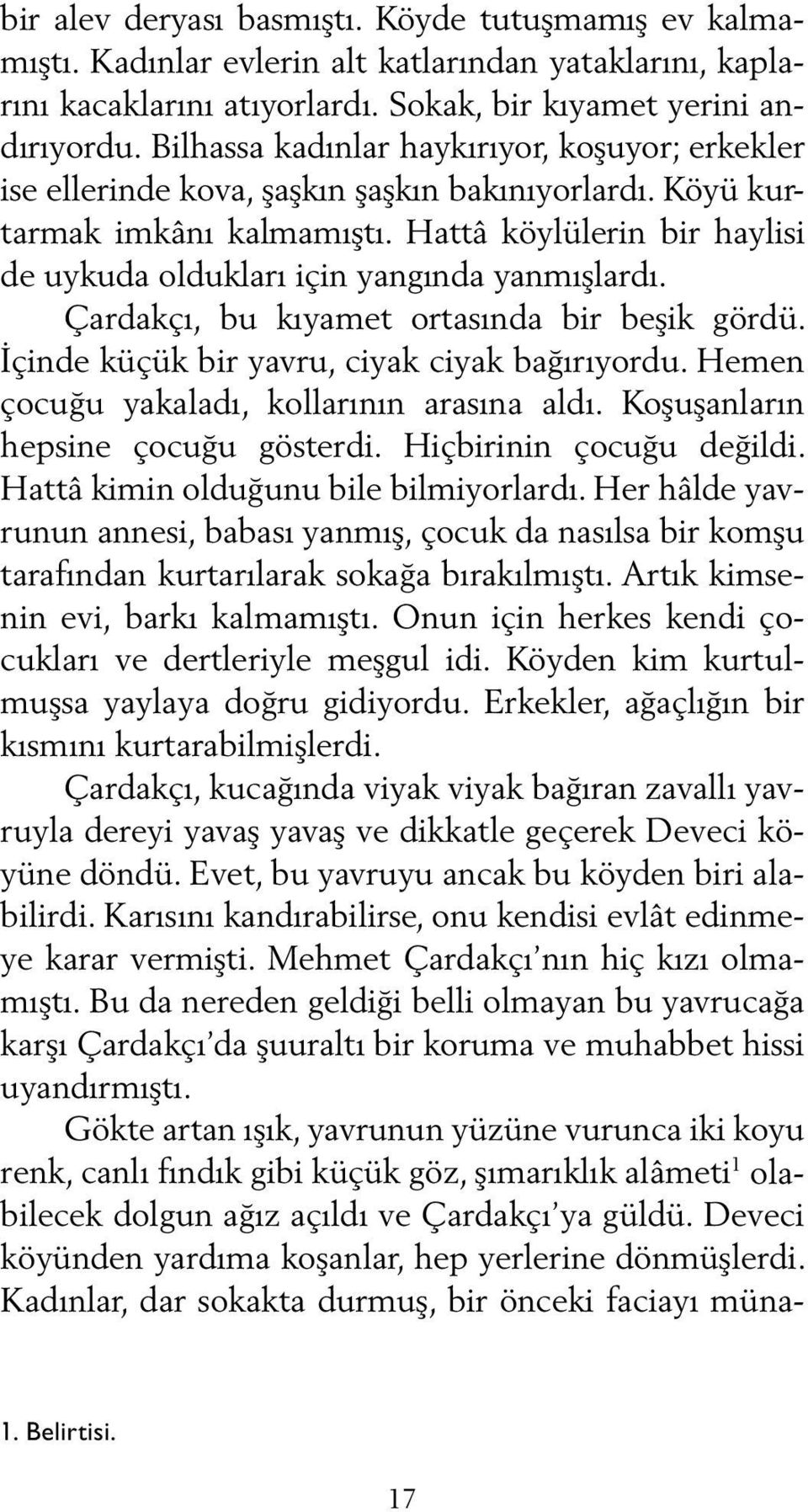 bir alev deryası basmıştı. Köyde tutuşmamış ev kalmamıştı. Kadınlar evlerin alt katlarından yataklarını, kaplarını kacaklarını atıyorlardı. Sokak, bir kıyamet yerini andırıyordu. Bilhassa kadınlar haykırıyor, koşuyor; erkekler ise ellerinde kova, şaşkın şaşkın bakınıyorlardı. Köyü kurtarmak imkânı kalmamıştı. Hattâ köylülerin bir haylisi de uykuda oldukları için yangında yanmışlardı.

Çardakçı, bu kıyamet ortasında bir beşik gördü. İçinde küçük bir yavru, ciyak ciyak bağırıyordu. Hemen çocuğu yakaladı, kollarının arasına aldı. Koşuşanların hepsine çocuğu gösterdi. Hiçbirinin çocuğu değildi. Hattâ kimin olduğunu bile bilmiyorlardı. Her hâlde yavrunun annesi, babası yanmış, çocuk da nasılsa bir komşu tarafından kurtarılarak sokağa bırakılmıştı. Artık kimsenin evi, barkı kalmamıştı. Onun için herkes kendi çocukları ve dertleriyle meşgul idi. Köyden kim kurtulmuşsa yaylaya doğru gidiyordu. Erkekler, ağaçlığın bir kısmını kurtarabilmişlerdi.

Çardakçı, kucağında viyak viyak bağıran zavallı yavruyla dereyi yavaş yavaş ve dikkatle geçerek Deveci köyüne döndü. Evet, bu yavruyu ancak bu köyden biri alabilirdi. Karısını kandırabilirse, onu kendisi evlât edinmeye karar vermişti. Mehmet Çardakçı'nın hiç kızı olmamıştı. Bu da nereden geldiği belli olmayan bu yavrucağa karşı Çardakçı'da şuuraltı bir koruma ve muhabbet hissi uyandırmıştı.

Gökte artan ışık, yavrunun yüzüne vurunca iki koyu renk, canlı fındık gibi küçük göz, şımarıklık alâmeti$^1$ olabilecek dolgun ağız açıldı ve Çardakçı'ya güldü. Deveci köyünden yardıma koşanlar, hep yerlerine dönmüşlerdi. Kadınlar, dar sokakta durmuş, bir önceki faciayı müna-

1. Belirtisi.

17